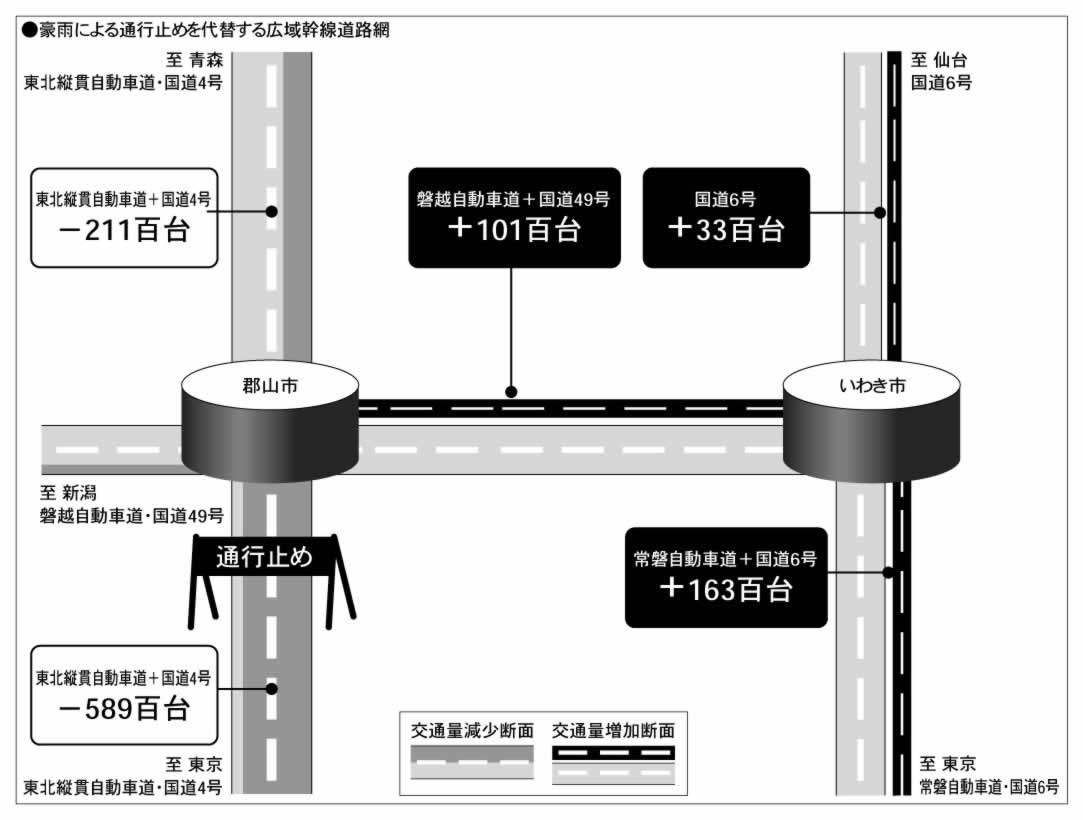 ●豪雨による通行止めを代替する広域幹線道路網

至 青森
東北縦貫自動車道・国道4号

至 仙台
国道6号

東北縦貫自動車道＋国道4号
－211百台

磐越自動車道＋国道49号
＋101百台

国道6号
＋33百台

郡山市

いわき市

至 新潟
磐越自動車道・国道49号

通行止め

常磐自動車道＋国道6号
＋163百台

東北縦貫自動車道＋国道4号
－589百台

交通量減少断面

交通量増加断面

至 東京
東北縦貫自動車道・国道4号

至 東京
常磐自動車道・国道6号